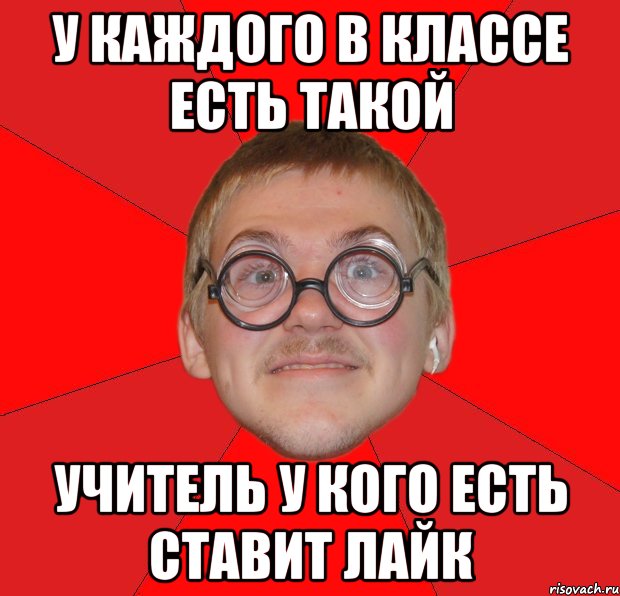 У КАЖДОГО В КЛАССЕ ЕСТЬ ТАКОЙ

УЧИТЕЛЬ У КОГО ЕСТЬ СТАВИТ ЛАЙК

risovach.ru